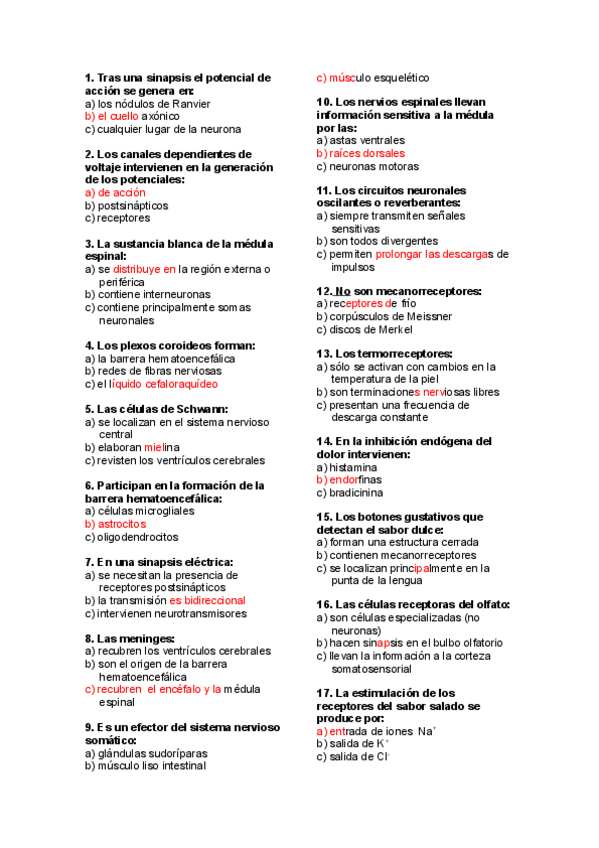 **1. Tras una sinapsis el potencial de acción se genera en:**
a) los nódulos de Ranvier
b) el cuello axónico
c) cualquier lugar de la neurona

**2. Los canales dependientes de voltaje intervienen en la generación de los potenciales:**
a) de acción
b) postsinápticos
c) receptores

**3. La sustancia blanca de la médula espinal:**
a) se distribuye en la región externa o periférica
b) contiene interneuronas
c) contiene principalmente somas neuronales

**4. Los plexos coroideos forman:**
a) la barrera hematoencefálica
b) redes de fibras nerviosas
c) el líquido cefaloraquídeo

**5. Las células de Schwann:**
a) se localizan en el sistema nervioso central
b) elaboran mielina
c) revisten los ventrículos cerebrales

**6. Participan en la formación de la barrera hematoencefálica:**
a) células microgliales
b) astrocitos
c) oligodendrocitos

**7. En una sinapsis eléctrica:**
a) se necesitan la presencia de receptores postsinápticos
b) la transmisión es bidireccional
c) intervienen neurotransmisores

**8. Las meninges:**
a) recubren los ventrículos cerebrales
b) son el origen de la barrera hematoencefálica
c) recubren el encéfalo y la médula espinal

**9. Es un efector del sistema nervioso somático:**
a) glándulas sudoríparas
b) músculo liso intestinal
c) músculo esquelético

**10. Los nervios espinales llevan información sensitiva a la médula por las:**
a) astas ventrales
b) raíces dorsales
c) neuronas motoras

**11. Los circuitos neuronales oscilantes o reverberantes:**
a) siempre transmiten señales sensitivas
b) son todos divergentes
c) permiten prolongar las descargas de impulsos

**12. No son mecanorreceptores:**
a) receptores de frío
b) corpúsculos de Meissner
c) discos de Merkel

**13. Los termorreceptores:**
a) sólo se activan con cambios en la temperatura de la piel
b) son terminaciones nerviosas libres
c) presentan una frecuencia de descarga constante

**14. En la inhibición endógena del dolor intervienen:**
a) histamina
b) endorfinas
c) bradicinina

**15. Los botones gustativos que detectan el sabor dulce:**
a) forman una estructura cerrada
b) contienen mecanorreceptores
c) se localizan principalmente en la punta de la lengua

**16. Las células receptoras del olfato:**
a) son células especializadas (no neuronas)
b) hacen sinapsis en el bulbo olfatorio
c) llevan la información a la corteza somatosensorial

**17. La estimulación de los receptores del sabor salado se produce por:**
a) entrada de iones $Na^+$
b) salida de $K^+$
c) salida de $Cl^-$